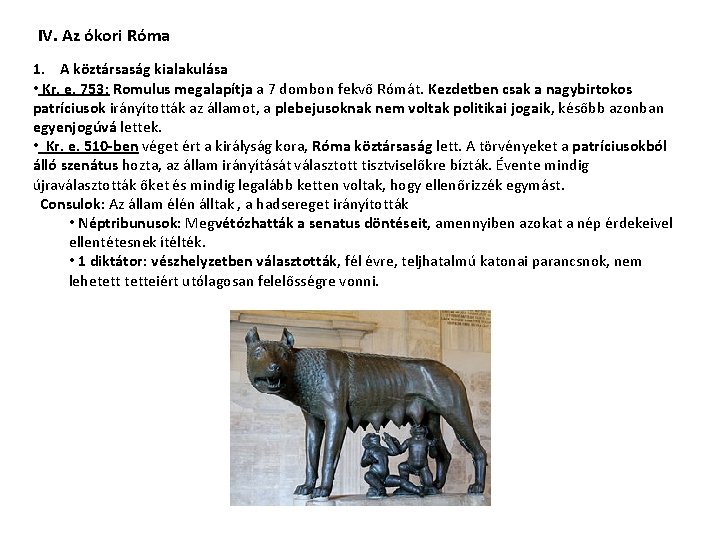 IV. Az ókori Róma

1. A köztársaság kialakulása

• Kr. e. 753: Romulus megalapítja a 7 dombon fekvő Rómát. Kezdetben csak a nagybirtokos patríciusok irányították az államot, a plebejusoknak nem voltak politikai jogaik, később azonban egyenjogúvá lettek.

• Kr. e. 510-ben véget ért a királyság kora, Róma köztársaság lett. A törvényeket a patríciusokból álló szenátus hozta, az állam irányítását választott tisztviselőkre bízták. Évente mindig újraválasztották őket és mindig legalább ketten voltak, hogy ellenőrizzék egymást.

Consulok: Az állam élén álltak , a hadsereget irányították

• Néptribunusok: Megvétózhatták a senatus döntéseit, amennyiben azokat a nép érdekeivel ellentétesnek ítélték.

• 1 diktátor: vészhelyzetben választották, fél évre, teljhatalmú katonai parancsnok, nem lehetett tetteiért utólagosan felelősségre vonni.